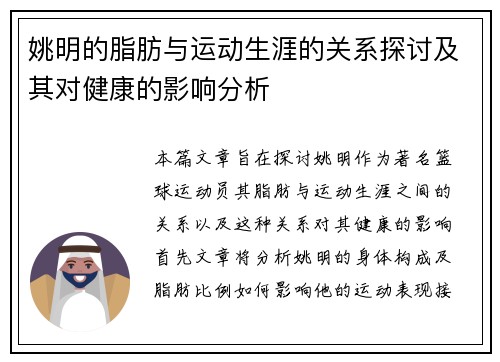 姚明的脂肪与运动生涯的关系探讨及其对健康的影响分析

本篇文章旨在探讨姚明作为著名篮球运动员其脂肪与运动生涯之间的关系以及这种关系对其健康的影响首先文章将分析姚明的身体构成及脂肪比例如何影响他的运动表现接